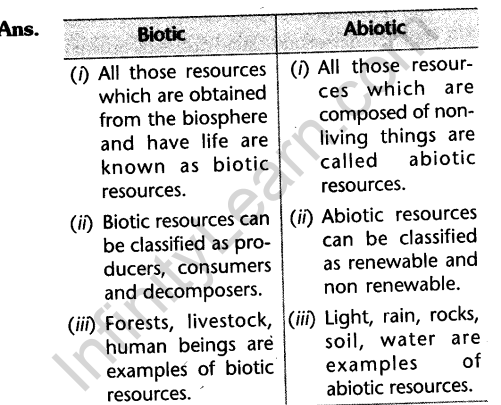 Ans.

| Biotic | Abiotic |
|---|---|
| (i) All those resources which are obtained from the biosphere and have life are known as biotic resources. | (i) All those resources which are composed of non-living things are called abiotic resources. |
| (ii) Biotic resources can be classified as producers, consumers and decomposers. | (ii) Abiotic resources can be classified as renewable and non renewable. |
| (iii) Forests, livestock, human beings are examples of biotic resources. | (iii) Light, rain, rocks, soil, water are examples of abiotic resources. |

InfinityLearn.com